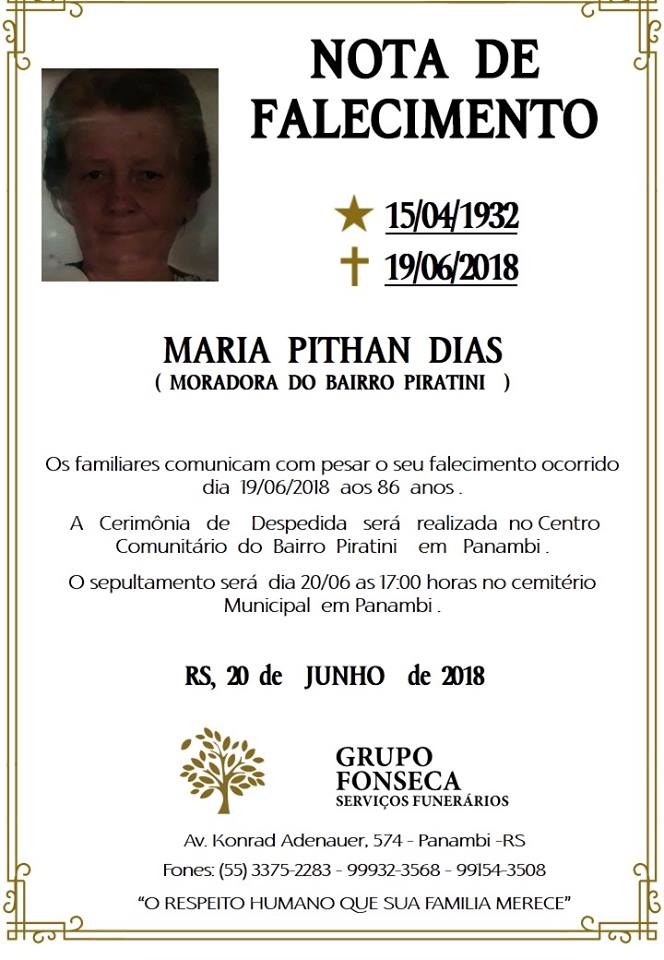 NOTA DE FALECIMENTO

15/04/1932
19/06/2018

MARIA PITHAN DIAS
( MORADORA DO BAIRRO PIRATINI )

Os familiares comunicam com pesar o seu falecimento ocorrido dia 19/06/2018 aos 86 anos .

A Cerimônia de Despedida será realizada no Centro Comunitário do Bairro Piratini em Panambi .

O sepultamento será dia 20/06 as 17:00 horas no cemitério Municipal em Panambi .

RS, 20 de JUNHO de 2018

GRUPO FONSECA
SERVIÇOS FUNERÁRIOS

Av. Konrad Adenauer, 574 - Panambi -RS
Fones: (55) 3375-2283 - 99932-3568 - 99154-3508
"O RESPEITO HUMANO QUE SUA FAMILIA MERECE"